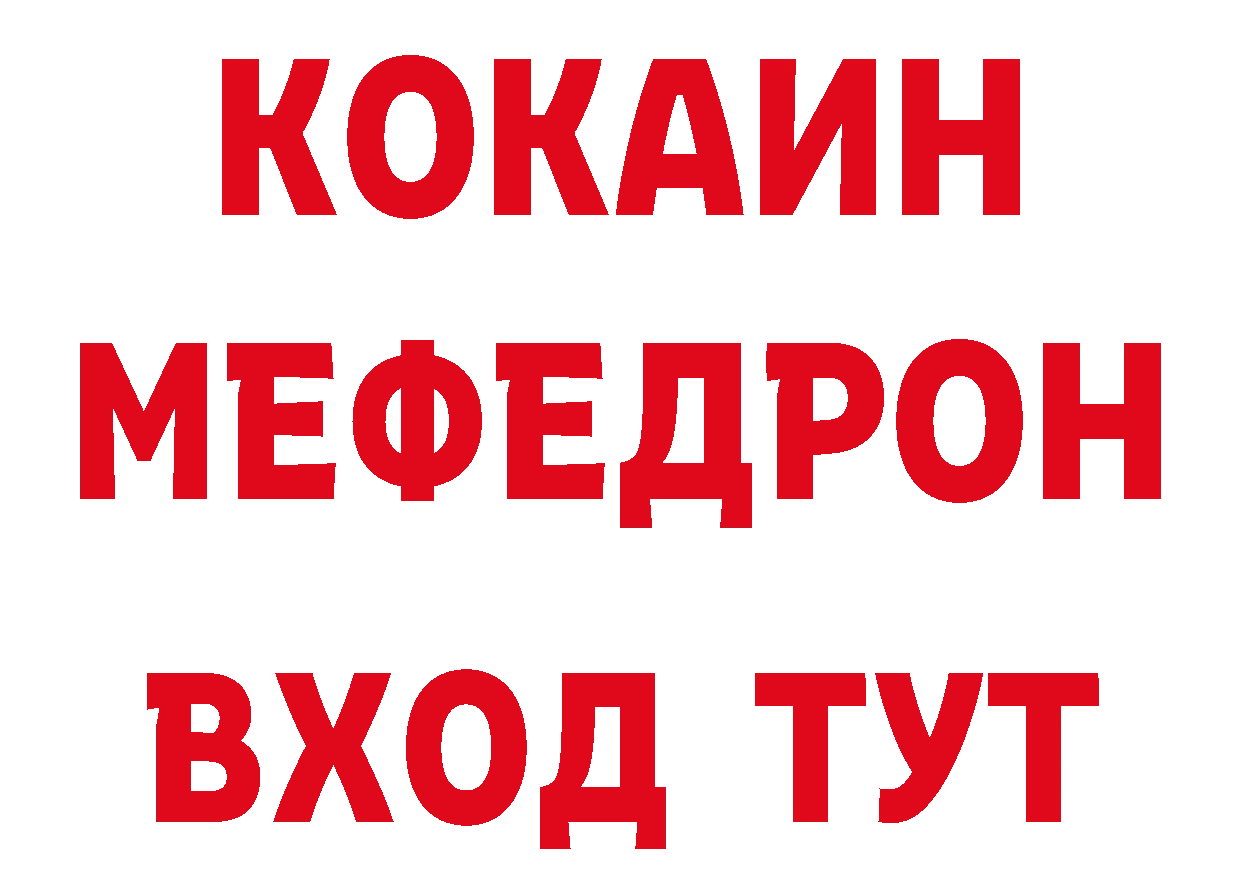 КОКАИН
МЕФЕДРОН
ВХОД ТУТ